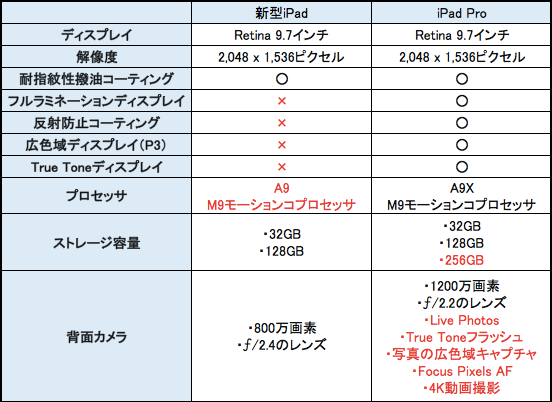 | | 新型iPad | iPad Pro |
|---|---|---|
| ディスプレイ | Retina 9.7インチ | Retina 9.7インチ |
| 解像度 | 2,048 x 1,536ピクセル | 2,048 x 1,536ピクセル |
| 耐指紋性撥油コーティング | ○ | ○ |
| フルラミネーションディスプレイ | × | ○ |
| 反射防止コーティング | × | ○ |
| 広色域ディスプレイ(P3) | × | ○ |
| True Toneディスプレイ | × | ○ |
| プロセッサ | A9 M9モーションコプロセッサ | A9X M9モーションコプロセッサ |
| ストレージ容量 | ・32GB ・128GB | ・32GB ・128GB ・256GB |
| 背面カメラ | ・800万画素 ・ƒ/2.4のレンズ | ・1200万画素 ・ƒ/2.2のレンズ ・Live Photos ・True Toneフラッシュ ・写真の広色域キャプチャ ・Focus Pixels AF ・4K動画撮影 |